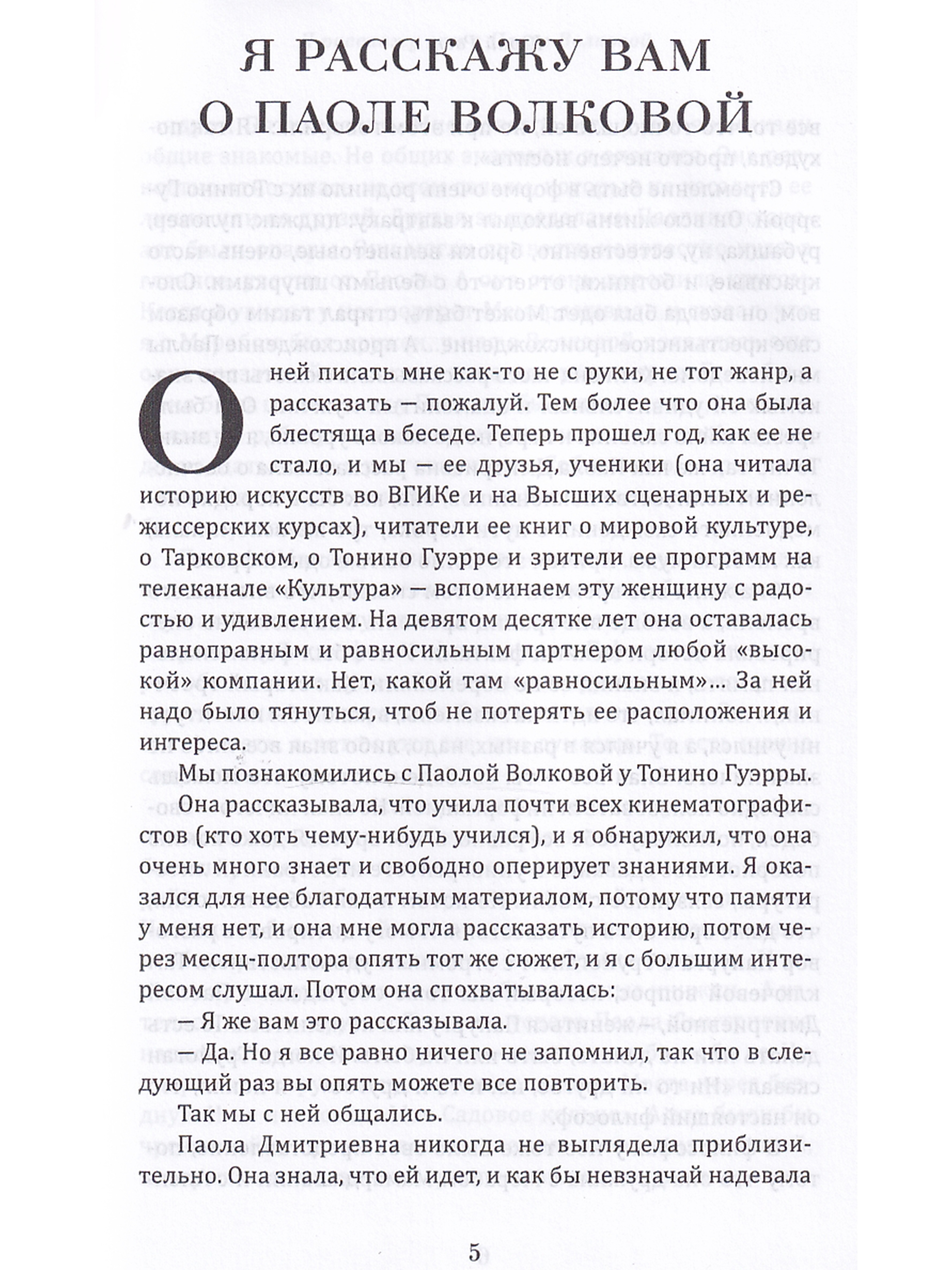 Я РАССКАЖУ ВАМ О ПАОЛЕ ВОЛКОВОЙ

О ней писать мне как-то не с руки, не тот жанр, а рассказать — пожалуй. Тем более что она была блестяща в беседе. Теперь прошел год, как ее не стало, и мы — ее друзья, ученики (она читала историю искусств во ВГИКе и на Высших сценарных и режиссерских курсах), читатели ее книг о мировой культуре, о Тарковском, о Тонино Гуэрре и зрители ее программ на телеканале «Культура» — вспоминаем эту женщину с радостью и удивлением. На девятом десятке лет она оставалась равноправным и равносильным партнером любой «высокой» компании. Нет, какой там «равносильным»... За ней надо было тянуться, чтоб не потерять ее расположения и интереса.

Мы познакомились с Паолой Волковой у Тонино Гуэрры.

Она рассказывала, что учила почти всех кинематографистов (кто хоть чему-нибудь учился), и я обнаружил, что она очень много знает и свободно оперирует знаниями. Я оказался для нее благодатным материалом, потому что памяти у меня нет, и она мне могла рассказать историю, потом через месяц-полтора опять тот же сюжет, и я с большим интересом слушал. Потом она спохватывалась:

— Я же вам это рассказывала.

— Да. Но я все равно ничего не запомнил, так что в следующий раз вы опять можете все повторить.

Так мы с ней общались.

Паола Дмитриевна никогда не выглядела приблизительно. Она знала, что ей идет, и как бы невзначай надевала

5